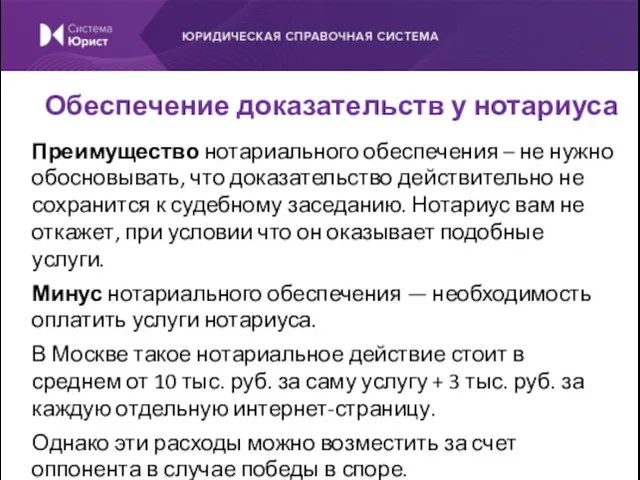 Система Юрист

ЮРИДИЧЕСКАЯ СПРАВОЧНАЯ СИСТЕМА

Обеспечение доказательств у нотариуса

Преимущество нотариального обеспечения – не нужно обосновывать, что доказательство действительно не сохранится к судебному заседанию. Нотариус вам не откажет, при условии что он оказывает подобные услуги.

Минус нотариального обеспечения — необходимость оплатить услуги нотариуса.

В Москве такое нотариальное действие стоит в среднем от 10 тыс. руб. за саму услугу + 3 тыс. руб. за каждую отдельную интернет-страницу.

Однако эти расходы можно возместить за счет оппонента в случае победы в споре.